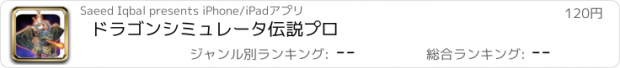 Saeed Iqbal presents iPhone/iPadアプリ

120円

ドラゴンシミュレータ伝説プロ

ジャンル別ランキング: --

総合ランキング: --